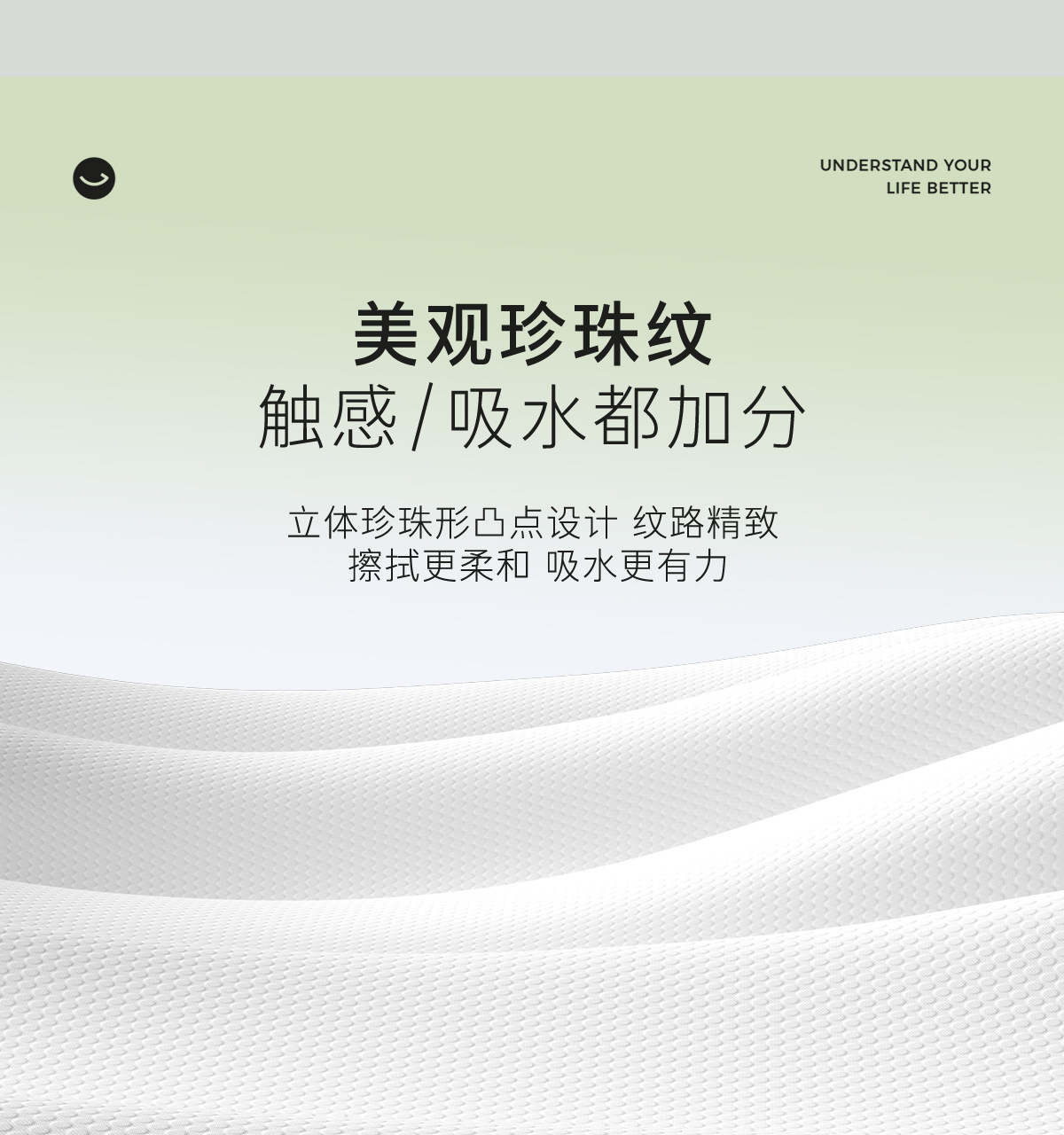 UNDERSTAND YOUR
LIFE BETTER

美观珍珠纹
触感/吸水都加分

立体珍珠形凸点设计 纹路精致
擦拭更柔和 吸水更有力